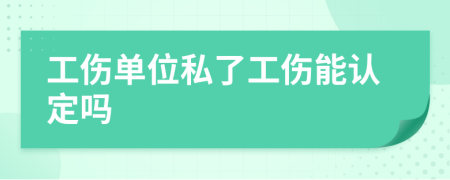 工伤单位私了工伤能认定吗